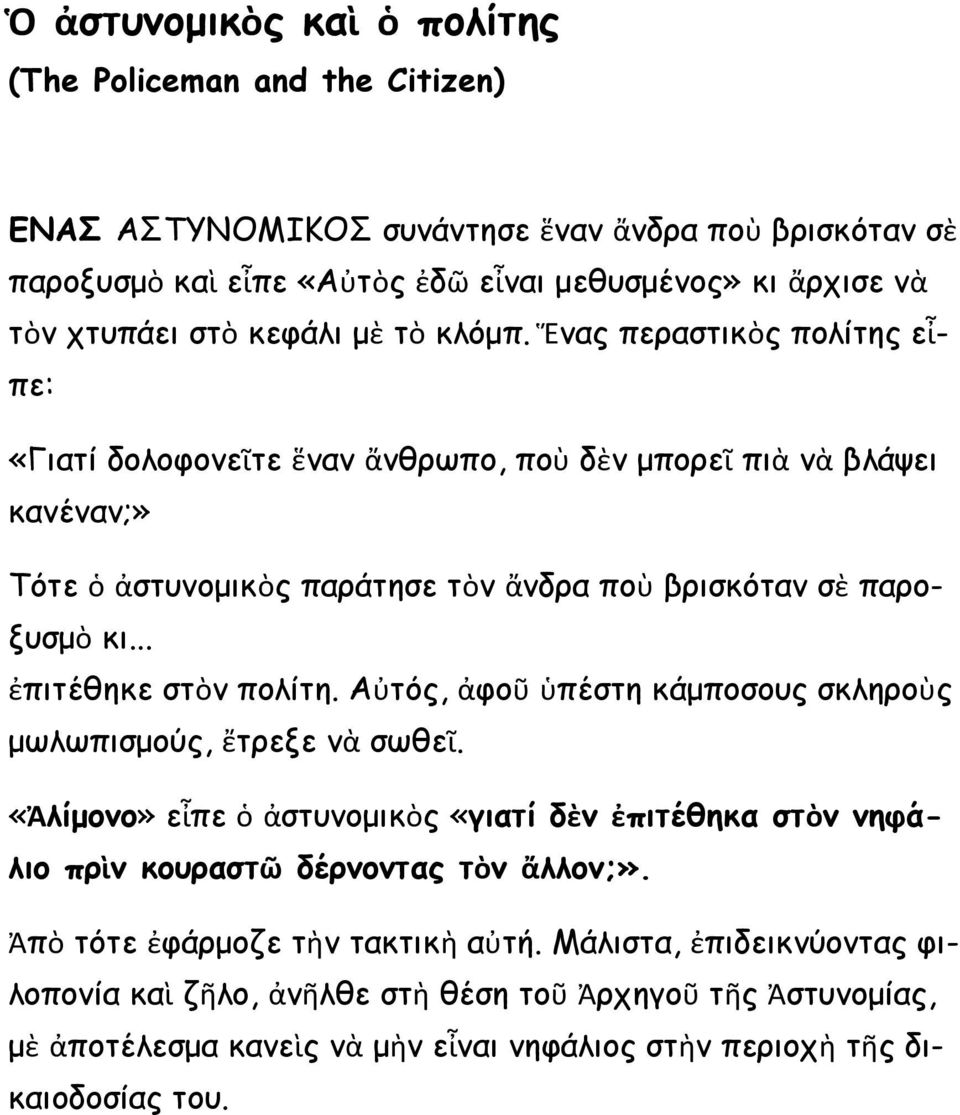 Ὁ ἀστυνομικὸς καὶ ὁ πολίτης
(The Policeman and the Citizen)

ΕΝΑΣ ΑΣΤΥΝΟΜΙΚΟΣ συνάντησε ἕναν ἄνδρα ποὺ βρισκόταν σὲ παροξυσμὸ καὶ εἶπε «Αὐτὸς ἐδῶ εἶναι μεθυσμένος» κι ἄρχισε νὰ τὸν χτυπάει στὸ κεφάλι μὲ τὸ κλόμπ. Ἕνας περαστικὸς πολίτης εἶπε:

«Γιατί δολοφονεῖτε ἕναν ἄνθρωπο, ποὺ δὲν μπορεῖ πιὰ νὰ βλάψει κανέναν;»

Τότε ὁ ἀστυνομικὸς παράτησε τὸν ἄνδρα ποὺ βρισκόταν σὲ παροξυσμὸ κι...
ἐπιτέθηκε στὸν πολίτη. Αὐτός, ἀφοῦ ὑπέστη κάμποσους σκληροὺς μωλωπισμούς, ἔτρεξε νὰ σωθεῖ.

«Ἀλίμονο» εἶπε ὁ ἀστυνομικὸς «γιατί δὲν ἐπιτέθηκα στὸν νηφάλιο πρὶν κουραστῶ δέρνοντας τὸν ἄλλον;».

Ἀπὸ τότε ἐφάρμοζε τὴν τακτικὴ αὐτή. Μάλιστα, ἐπιδεικνύοντας φιλοπονία καὶ ζῆλο, ἀνῆλθε στὴ θέση τοῦ Ἀρχηγοῦ τῆς Ἀστυνομίας, μὲ ἀποτέλεσμα κανεὶς νὰ μὴν εἶναι νηφάλιος στὴν περιοχὴ τῆς δικαιοδοσίας του.